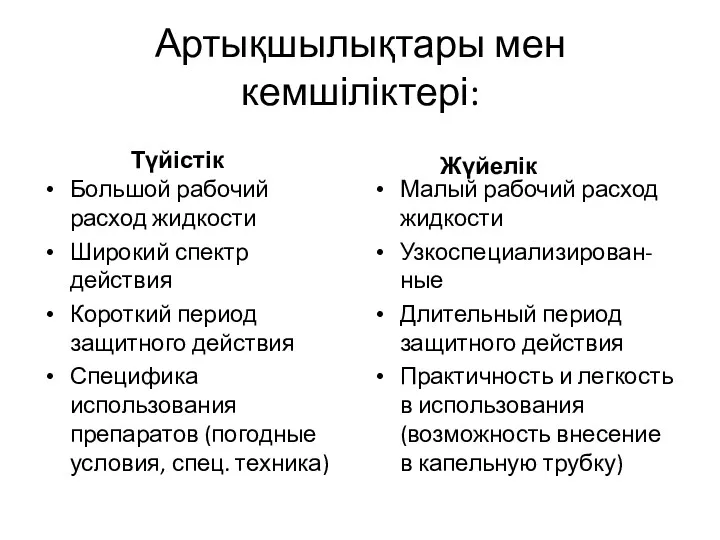 Артықшылықтары мен кемшіліктері:

Түйістік

• Большой рабочий расход жидкости
• Широкий спектр действия
• Короткий период защитного действия
• Специфика использования препаратов (погодные условия, спец. техника)

Жүйелік

• Малый рабочий расход жидкости
• Узкоспециализированные
• Длительный период защитного действия
• Практичность и легкость в использования (возможность внесение в капельную трубку)